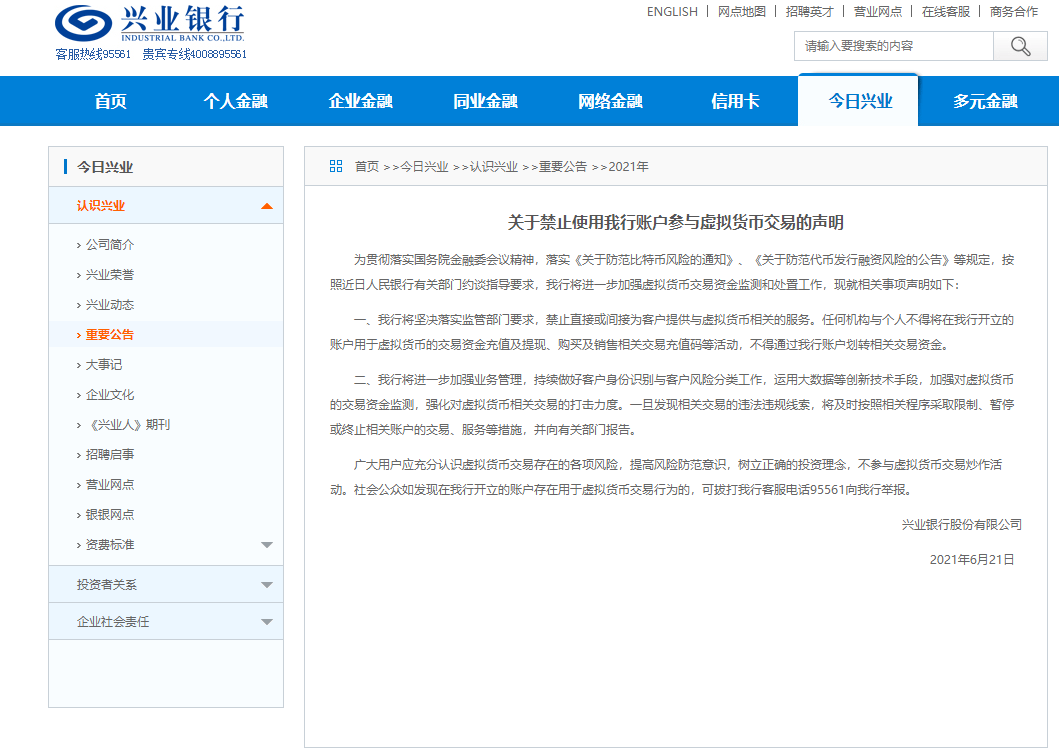 兴业银行
INDUSTRIAL BANK CO.,LTD.
客服热线95561 贵宾专线4008895561

ENGLISH | 网点地图 | 招聘英才 | 营业网点 | 在线客服 | 商务合作

请输入要搜索的内容

首页 个人金融 企业金融 同业金融 网络金融 信用卡 今日兴业 多元金融

今日兴业

认识兴业

› 公司简介
› 兴业荣誉
› 兴业动态
› 重要公告
› 大事记
› 企业文化
› 《兴业人》期刊
› 招聘启事
› 营业网点
› 银银网点
› 资费标准

投资者关系

企业社会责任

首页 >>今日兴业 >>认识兴业 >>重要公告 >>2021年

关于禁止使用我行账户参与虚拟货币交易的声明

为贯彻落实国务院金融委会议精神，落实《关于防范比特币风险的通知》、《关于防范代币发行融资风险的公告》等规定，按照近日人民银行有关部门约谈指导要求，我行将进一步加强虚拟货币交易资金监测和处置工作，现就相关事项声明如下：

一、我行将坚决落实监管部门要求，禁止直接或间接为客户提供与虚拟货币相关的服务。任何机构与个人不得将在我行开立的账户用于虚拟货币的交易资金充值及提现、购买及销售相关交易充值码等活动，不得通过我行账户划转相关交易资金。

二、我行将进一步加强业务管理，持续做好客户身份识别与客户风险分类工作，运用大数据等创新技术手段，加强对虚拟货币的交易资金监测，强化对虚拟货币相关交易的打击力度。一旦发现相关交易的违法违规线索，将及时按照相关程序采取限制、暂停或终止相关账户的交易、服务等措施，并向有关部门报告。

广大用户应充分认识虚拟货币交易存在的各项风险，提高风险防范意识，树立正确的投资理念，不参与虚拟货币交易炒作活动。社会公众如发现在我行开立的账户存在用于虚拟货币交易行为的，可拨打我行客服电话95561向我行举报。

兴业银行股份有限公司

2021年6月21日